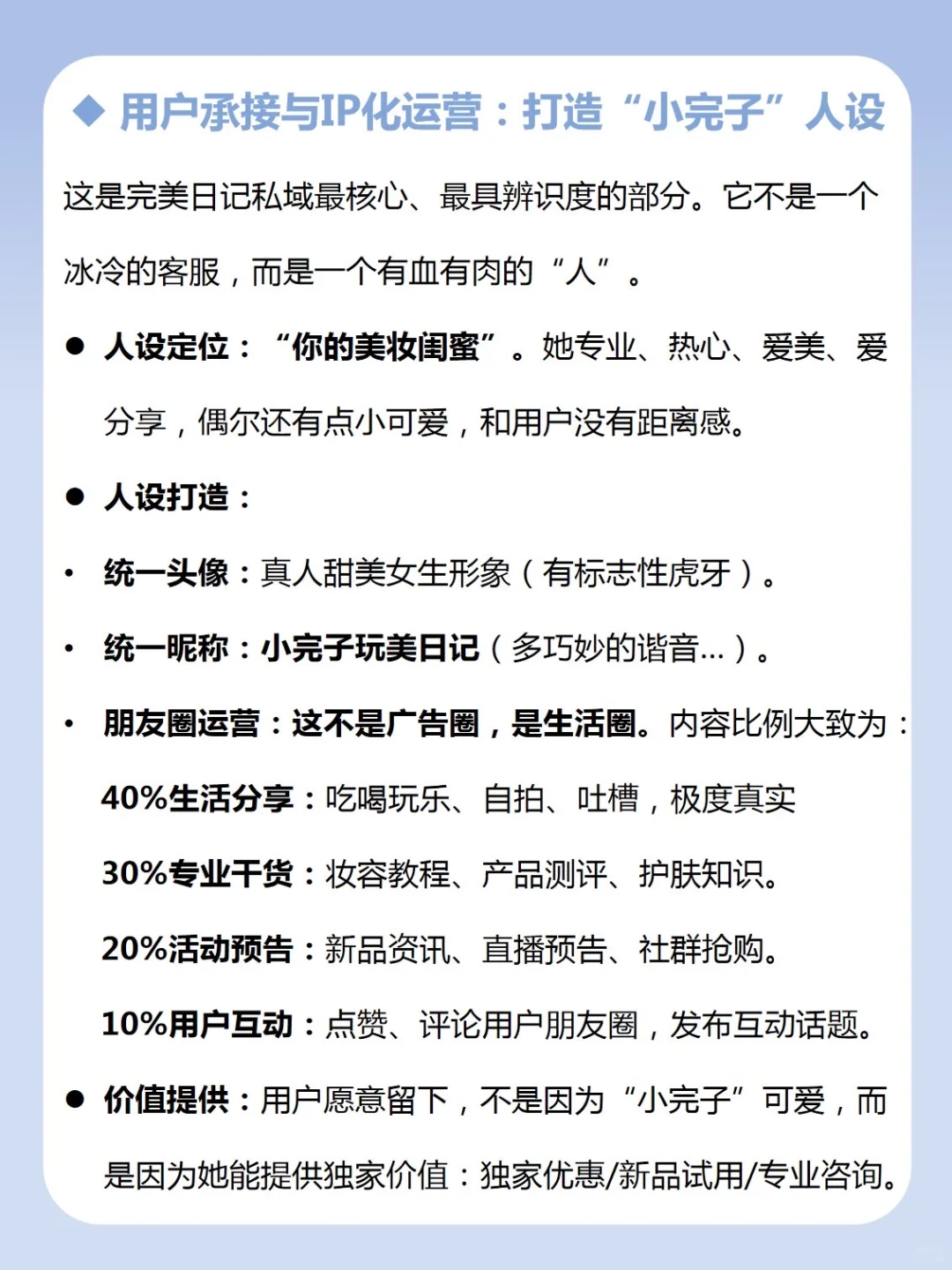 ◆ 用户承接与IP化运营：打造“小完子”人设

这是完美日记私域最核心、最具辨识度的部分。它不是一个冰冷的客服，而是一个有血有肉的“人”。

● 人设定位：“你的美妆闺蜜”。她专业、热心、爱美、爱分享，偶尔还有点小可爱，和用户没有距离感。

● 人设打造：

• 统一头像：真人甜美女生形象（有标志性虎牙）。

• 统一昵称：小完子玩美日记（多巧妙的谐音...）。

• 朋友圈运营：这不是广告圈，是生活圈。内容比例大致为：

40%生活分享：吃喝玩乐、自拍、吐槽，极度真实

30%专业干货：妆容教程、产品测评、护肤知识。

20%活动预告：新品资讯、直播预告、社群抢购。

10%用户互动：点赞、评论用户朋友圈，发布互动话题。

● 价值提供：用户愿意留下，不是因为“小完子”可爱，而是因为她能提供独家价值：独家优惠/新品试用/专业咨询。